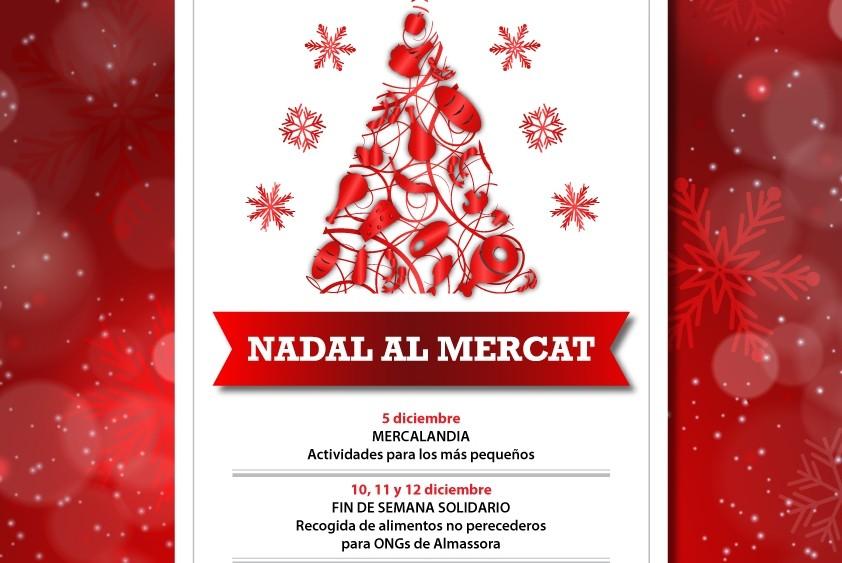 NADAL AL MERCAT

5 diciembre
MERCALANDIA
Actividades para los más pequeños

10, 11 y 12 diciembre
FIN DE SEMANA SOLIDARIO
Recogida de alimentos no perecederos
para ONGs de Almassora